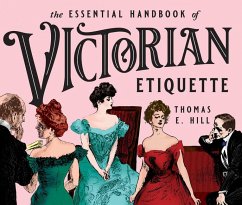 the ESSENTIAL HANDBOOK of
VICTORIAN
ETIQUETTE

THOMAS
E. HILL